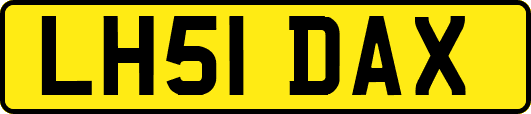 LH51 DAX